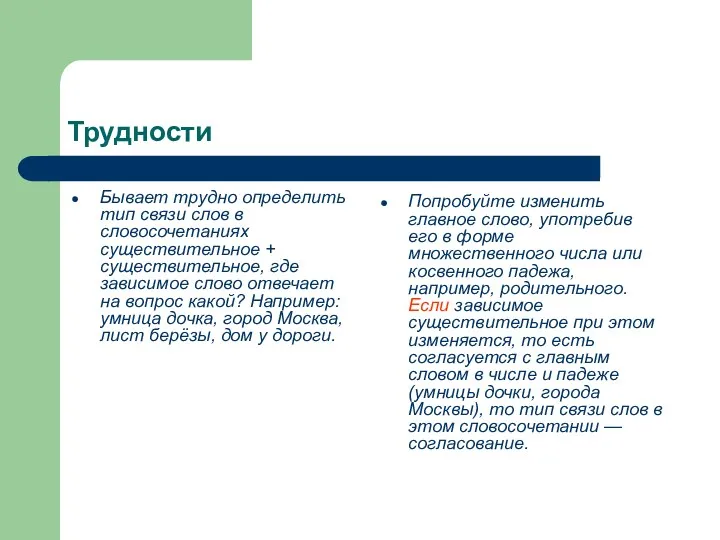 Трудности

• Бывает трудно определить тип связи слов в словосочетаниях существительное + существительное, где зависимое слово отвечает на вопрос какой? Например: умница дочка, город Москва, лист берёзы, дом у дороги.

• Попробуйте изменить главное слово, употребив его в форме множественного числа или косвенного падежа, например, родительного. Если зависимое существительное при этом изменяется, то есть согласуется с главным словом в числе и падеже (умницы дочки, города Москвы), то тип связи слов в этом словосочетании — согласование.